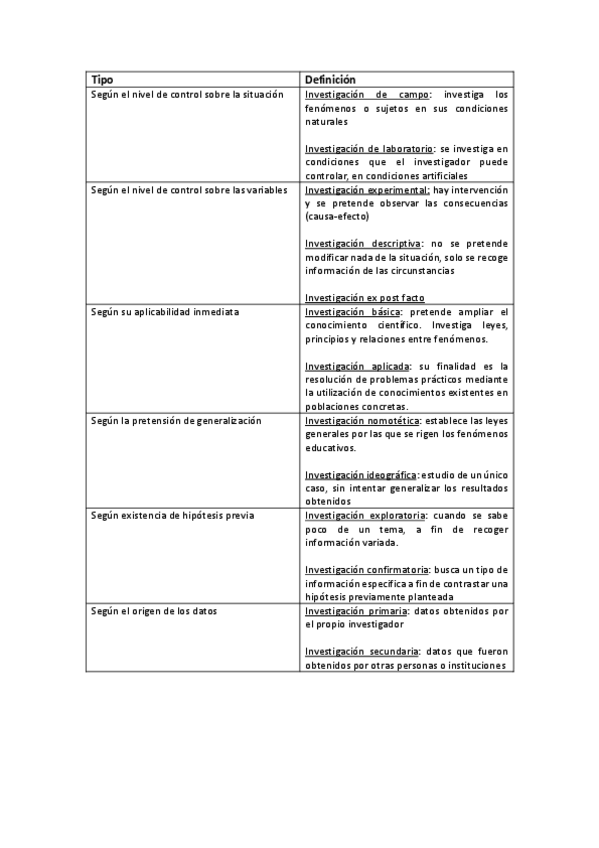 | Tipo | Definición |
|---|---|
| Según el nivel de control sobre la situación | Investigación de campo: investiga los fenómenos o sujetos en sus condiciones naturales<br><br>Investigación de laboratorio: se investiga en condiciones que el investigador puede controlar, en condiciones artificiales |
| Según el nivel de control sobre las variables | Investigación experimental: hay intervención y se pretende observar las consecuencias (causa-efecto)<br><br>Investigación descriptiva: no se pretende modificar nada de la situación, solo se recoge información de las circunstancias<br><br>Investigación ex post facto |
| Según su aplicabilidad inmediata | Investigación básica: pretende ampliar el conocimiento científico. Investiga leyes, principios y relaciones entre fenómenos.<br><br>Investigación aplicada: su finalidad es la resolución de problemas prácticos mediante la utilización de conocimientos existentes en poblaciones concretas. |
| Según la pretensión de generalización | Investigación nomotética: establece las leyes generales por las que se rigen los fenómenos educativos.<br><br>Investigación ideográfica: estudio de un único caso, sin intentar generalizar los resultados obtenidos |
| Según existencia de hipótesis previa | Investigación exploratoria: cuando se sabe poco de un tema, a fin de recoger información variada.<br><br>Investigación confirmatoria: busca un tipo de información específica a fin de contrastar una hipótesis previamente planteada |
| Según el origen de los datos | Investigación primaria: datos obtenidos por el propio investigador<br><br>Investigación secundaria: datos que fueron obtenidos por otras personas o instituciones |